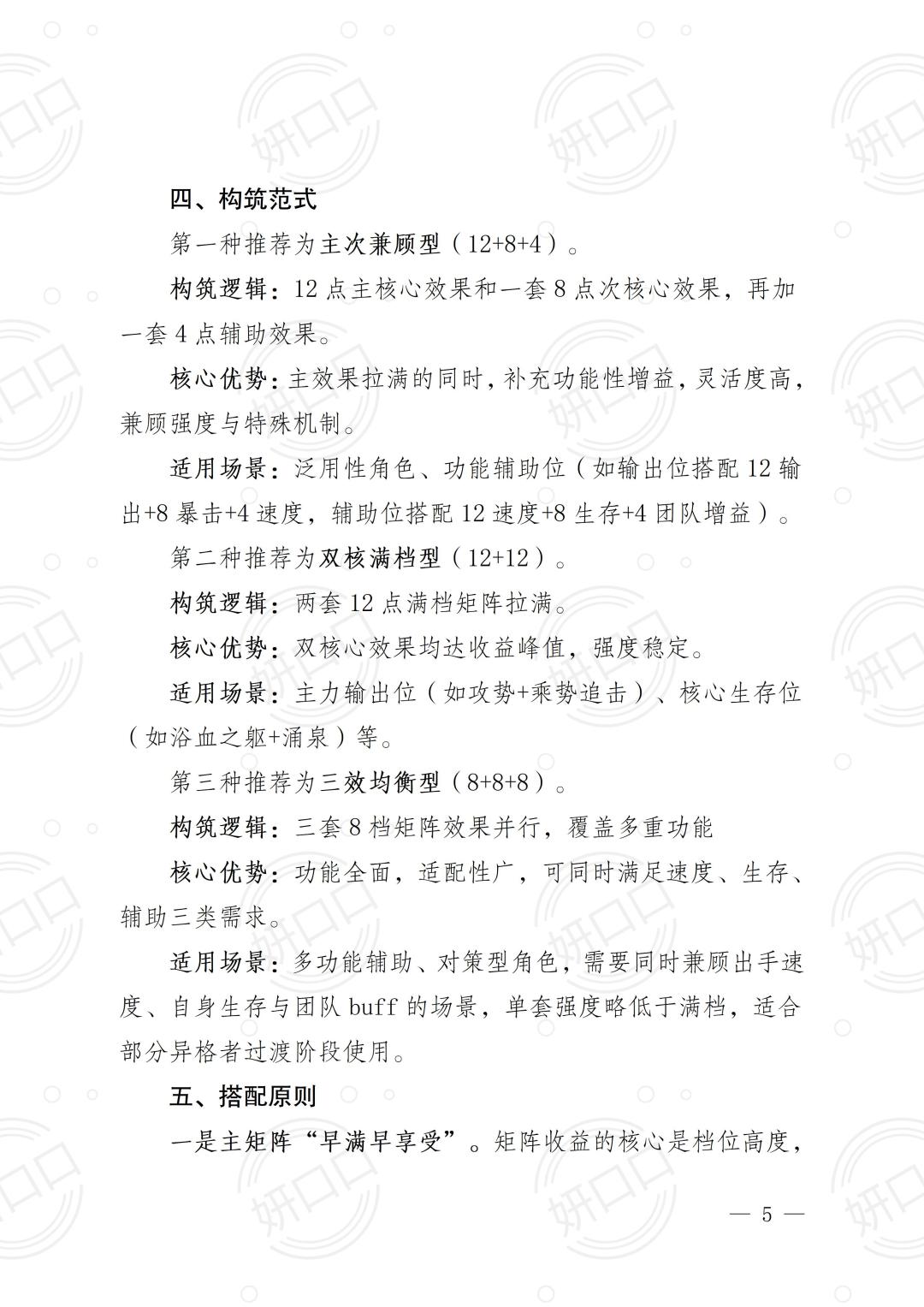 四、构筑范式

第一种推荐为主次兼顾型（12+8+4）。

构筑逻辑：12点主核心效果和一套8点次核心效果，再加一套4点辅助效果。

核心优势：主效果拉满的同时，补充功能性增益，灵活度高，兼顾强度与特殊机制。

适用场景：泛用性角色、功能辅助位（如输出位搭配12输出+8暴击+4速度，辅助位搭配12速度+8生存+4团队增益）。

第二种推荐为双核满档型（12+12）。

构筑逻辑：两套12点满档矩阵拉满。

核心优势：双核心效果均达收益峰值，强度稳定。

适用场景：主力输出位（如攻势+乘势追击）、核心生存位（如浴血之躯+涌泉）等。

第三种推荐为三效均衡型（8+8+8）。

构筑逻辑：三套8档矩阵效果并行，覆盖多重功能

核心优势：功能全面，适配性广，可同时满足速度、生存、辅助三类需求。

适用场景：多功能辅助、对策型角色，需要同时兼顾出手速度、自身生存与团队buff的场景，单套强度略低于满档，适合部分异格者过渡阶段使用。

五、搭配原则

一是主矩阵“早满早享受”。矩阵收益的核心是档位高度，

— 5 —

妍口口